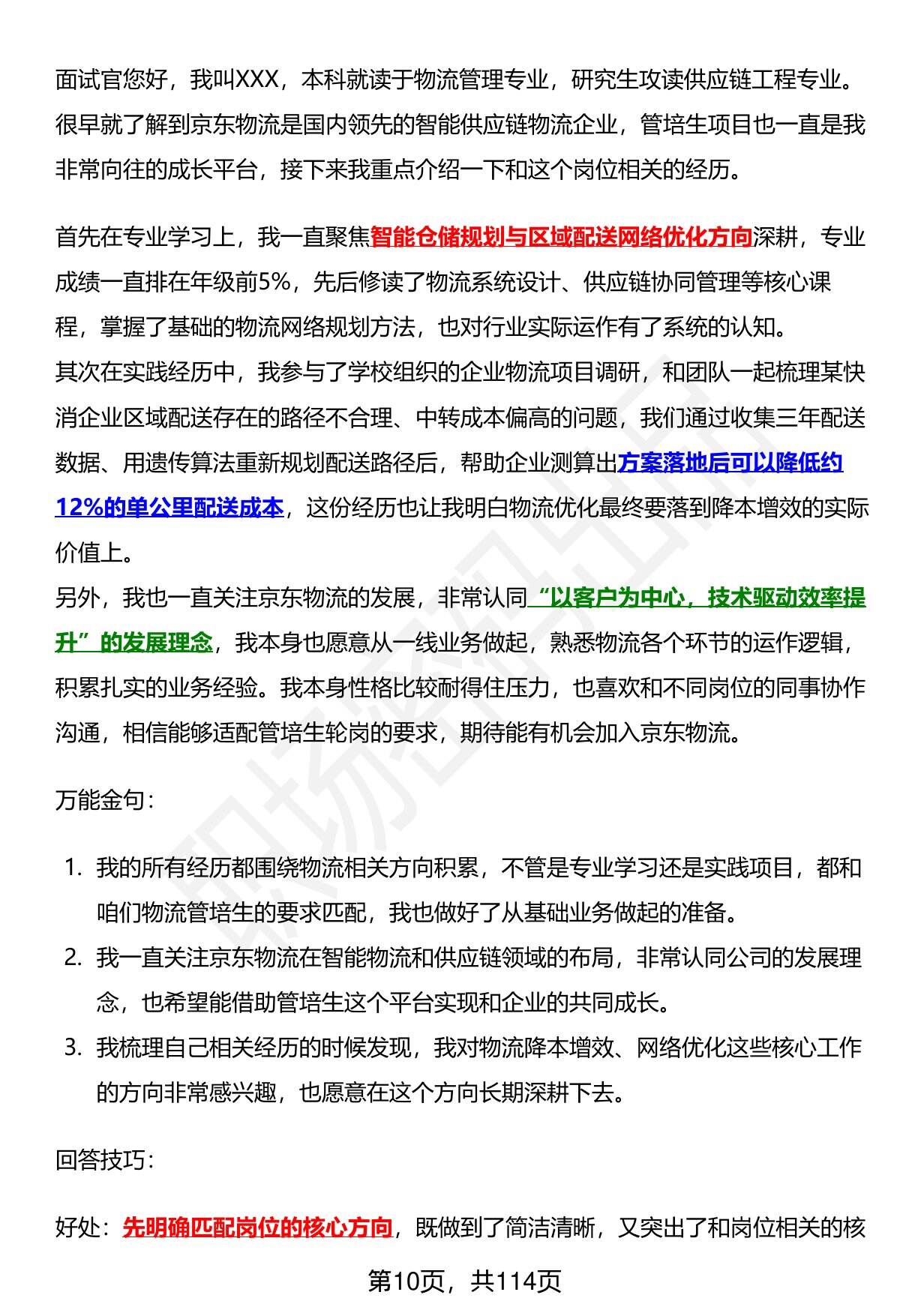 面试官您好，我叫XXX，本科就读于物流管理专业，研究生攻读供应链工程专业。很早就了解到京东物流是国内领先的智能供应链物流企业，管培生项目也一直是我非常向往的成长平台，接下来我重点介绍一下和这个岗位相关的经历。

首先在专业学习上，我一直聚焦智能仓储规划与区域配送网络优化方向深耕，专业成绩一直排在年级前5%，先后修读了物流系统设计、供应链协同管理等核心课程，掌握了基础的物流网络规划方法，也对行业实际运作有了系统的认知。
其次在实践经历中，我参与了学校组织的企业物流项目调研，和团队一起梳理某快消企业区域配送存在的路径不合理、中转成本偏高的问题，我们通过收集三年配送数据、用遗传算法重新规划配送路径后，帮助企业测算出方案落地后可以降低约12%的单公里配送成本，这份经历也让我明白物流优化最终要落到降本增效的实际价值上。
另外，我也一直关注京东物流的发展，非常认同“以客户为中心，技术驱动效率提升”的发展理念，我本身也愿意从一线业务做起，熟悉物流各个环节的运作逻辑，积累扎实的业务经验。我本身性格比较耐得住压力，也喜欢和不同岗位的同事协作沟通，相信能够适配管培生轮岗的要求，期待能有机会加入京东物流。

万能金句：

1. 我的所有经历都围绕物流相关方向积累，不管是专业学习还是实践项目，都和咱们物流管培生的要求匹配，我也做好了从基础业务做起的准备。
2. 我一直关注京东物流在智能物流和供应链领域的布局，非常认同公司的发展理念，也希望能借助管培生这个平台实现和企业的共同成长。
3. 我梳理自己相关经历的时候发现，我对物流降本增效、网络优化这些核心工作的方向非常感兴趣，也愿意在这个方向长期深耕下去。

回答技巧：

好处：先明确匹配岗位的核心方向，既做到了简洁清晰，又突出了和岗位相关的核

第10页，共114页